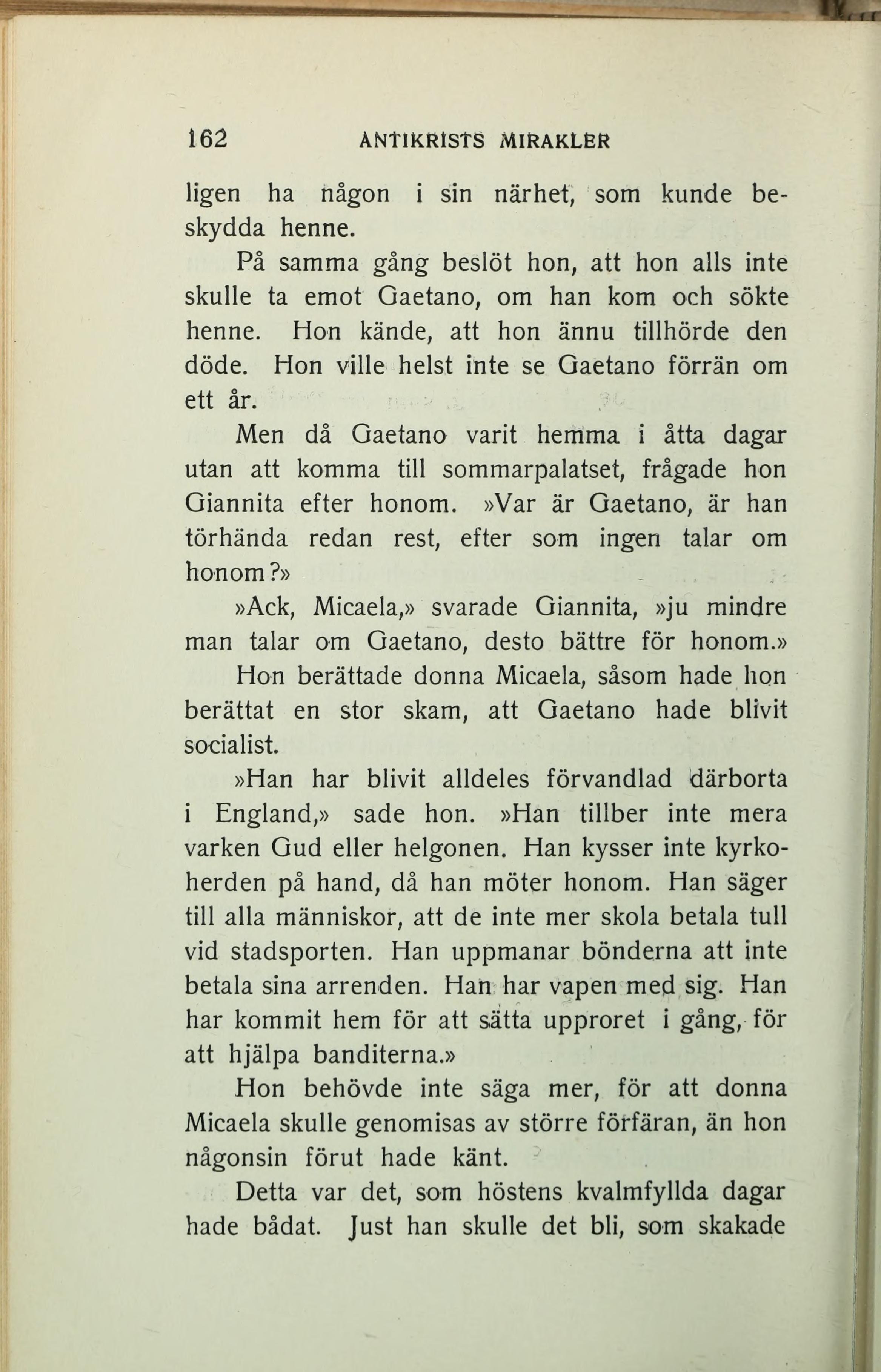 162 ANTIKRISTS MIRAKLER

ligen ha någon i sin närhet, som kunde beskydda henne.

På samma gång beslöt hon, att hon alls inte skulle ta emot Gaetano, om han kom och sökte henne. Hon kände, att hon ännu tillhörde den döde. Hon ville helst inte se Gaetano förrän om ett år.

Men då Gaetano varit hemma i åtta dagar utan att komma till sommarpalatset, frågade hon Giannita efter honom. »Var är Gaetano, är han törhända redan rest, efter som ingen talar om honom?»

»Ack, Micaela,» svarade Giannita, »ju mindre man talar om Gaetano, desto bättre för honom.»

Hon berättade donna Micaela, såsom hade hon berättat en stor skam, att Gaetano hade blivit socialist.

»Han har blivit alldeles förvandlad därborta i England,» sade hon. »Han tillber inte mera varken Gud eller helgonen. Han kysser inte kyrkoherden på hand, då han möter honom. Han säger till alla människor, att de inte mer skola betala tull vid stadsporten. Han uppmanar bönderna att inte betala sina arrenden. Han har vapen med sig. Han har kommit hem för att sätta upproret i gång, för att hjälpa banditerna.»

Hon behövde inte säga mer, för att donna Micaela skulle genomisas av större förfäran, än hon någonsin förut hade känt.

Detta var det, som höstens kvalmfyllda dagar hade bådat. Just han skulle det bli, som skakade